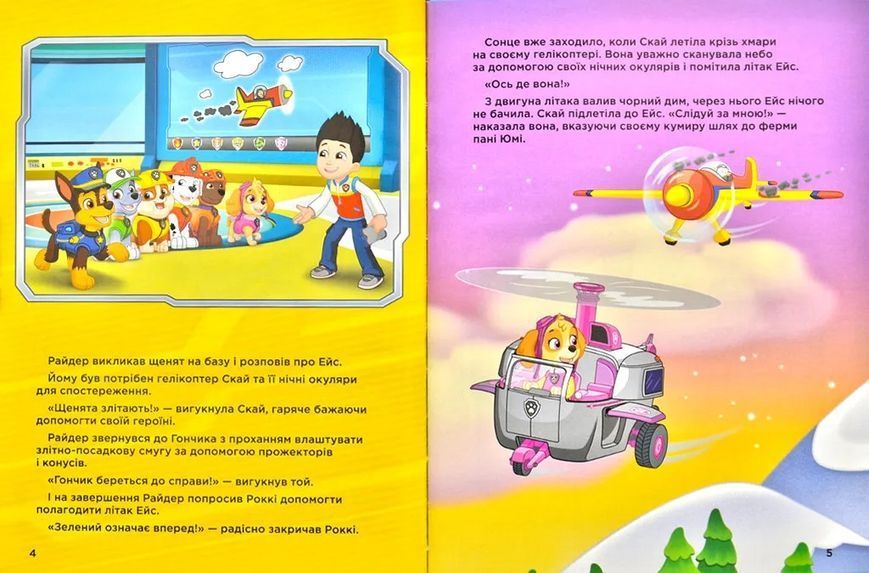 Райдер викликав щенят на базу і розповів про Ейс.

Йому був потрібен гелікоптер Скай та її нічні окуляри для спостереження.

«Щенята злітають!» — вигукнула Скай, гаряче бажаючи допомогти своїй героїні.

Райдер звернувся до Гончика з проханням влаштувати злітно-посадкову смугу за допомогою прожекторів і конусів.

«Гончик береться до справи!» — вигукнув той.

І на завершення Райдер попросив Роккі допомогти полагодити літак Ейс.

«Зелений означає вперед!» — радісно закричав Роккі.

4

Сонце вже заходило, коли Скай летіла крізь хмари на своєму гелікоптері. Вона уважно сканувала небо за допомогою своїх нічних окулярів і помітила літак Ейс.

«Ось де вона!»

З двигуна літака валив чорний дим, через нього Ейс нічого не бачила. Скай підлетіла до Ейс. «Слідуй за мною!» — наказала вона, вказуючи своєму кумиру шлях до ферми пані Юмі.

5